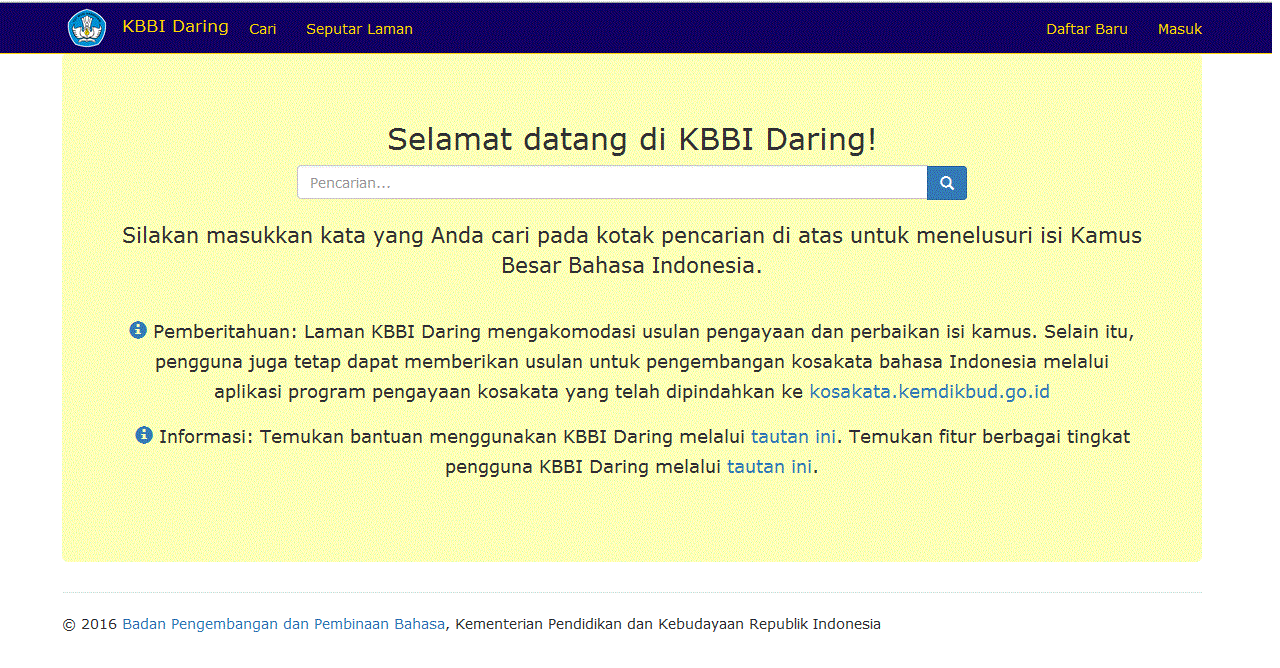 KBBI Daring Cari Seputar Laman Daftar Baru Masuk

Selamat datang di KBBI Daring!

Pencarian...

Silakan masukkan kata yang Anda cari pada kotak pencarian di atas untuk menelusuri isi Kamus Besar Bahasa Indonesia.

Pemberitahuan: Laman KBBI Daring mengakomodasi usulan pengayaan dan perbaikan isi kamus. Selain itu, pengguna juga tetap dapat memberikan usulan untuk pengembangan kosakata bahasa Indonesia melalui aplikasi program pengayaan kosakata yang telah dipindahkan ke kosakata.kemdikbud.go.id

Informasi: Temukan bantuan menggunakan KBBI Daring melalui tautan ini. Temukan fitur berbagai tingkat pengguna KBBI Daring melalui tautan ini.

© 2016 Badan Pengembangan dan Pembinaan Bahasa, Kementerian Pendidikan dan Kebudayaan Republik Indonesia